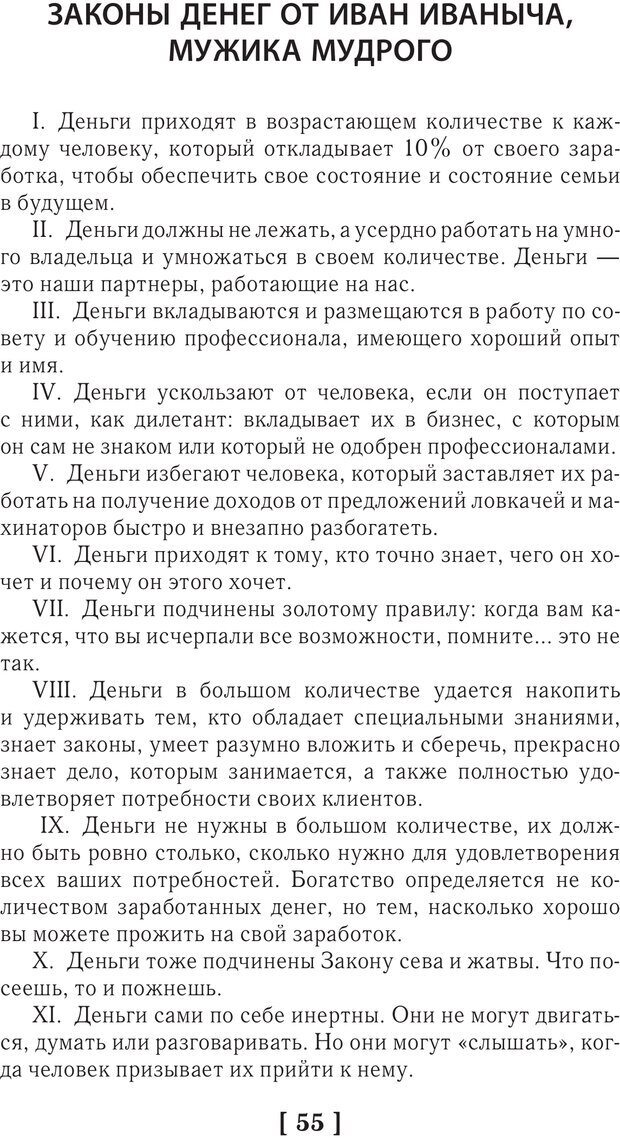 ЗАКОНЫ ДЕНЕГ ОТ ИВАН ИВАНЫЧА, МУЖИКА МУДРОГО

I. Деньги приходят в возрастающем количестве к каждому человеку, который откладывает 10% от своего заработка, чтобы обеспечить свое состояние и состояние семьи в будущем.

II. Деньги должны не лежать, а усердно работать на умного владельца и умножаться в своем количестве. Деньги — это наши партнеры, работающие на нас.

III. Деньги вкладываются и размещаются в работу по совету и обучению профессионала, имеющего хороший опыт и имя.

IV. Деньги ускользают от человека, если он поступает с ними, как дилетант: вкладывает их в бизнес, с которым он сам не знаком или который не одобрен профессионалами.

V. Деньги избегают человека, который заставляет их работать на получение доходов от предложений ловкачей и махинаторов быстро и внезапно разбогатеть.

VI. Деньги приходят к тому, кто точно знает, чего он хочет и почему он этого хочет.

VII. Деньги подчинены золотому правилу: когда вам кажется, что вы исчерпали все возможности, помните... это не так.

VIII. Деньги в большом количестве удается накопить и удерживать тем, кто обладает специальными знаниями, знает законы, умеет разумно вложить и сберечь, прекрасно знает дело, которым занимается, а также полностью удовлетворяет потребности своих клиентов.

IX. Деньги не нужны в большом количестве, их должно быть ровно столько, сколько нужно для удовлетворения всех ваших потребностей. Богатство определяется не количеством заработанных денег, но тем, насколько хорошо вы можете прожить на свой заработок.

X. Деньги тоже подчинены Закону сева и жатвы. Что посеешь, то и пожнешь.

XI. Деньги сами по себе инертны. Они не могут двигаться, думать или разговаривать. Но они могут «слышать», когда человек призывает их прийти к нему.

[ 55 ]